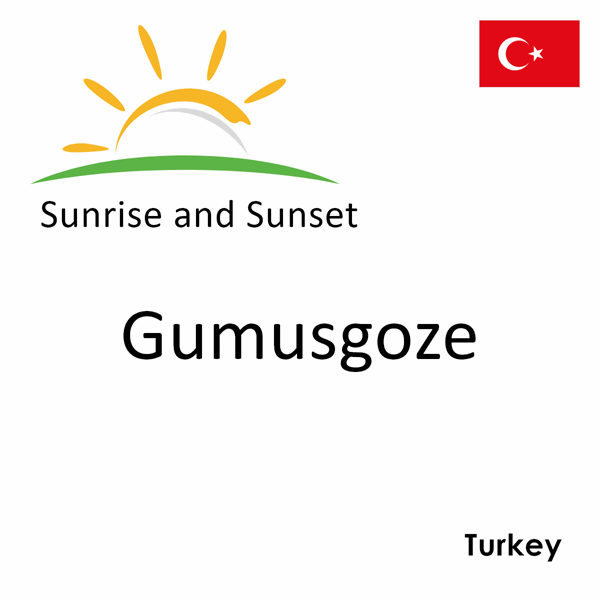 Sunrise and Sunset

Gumusgoze

Turkey